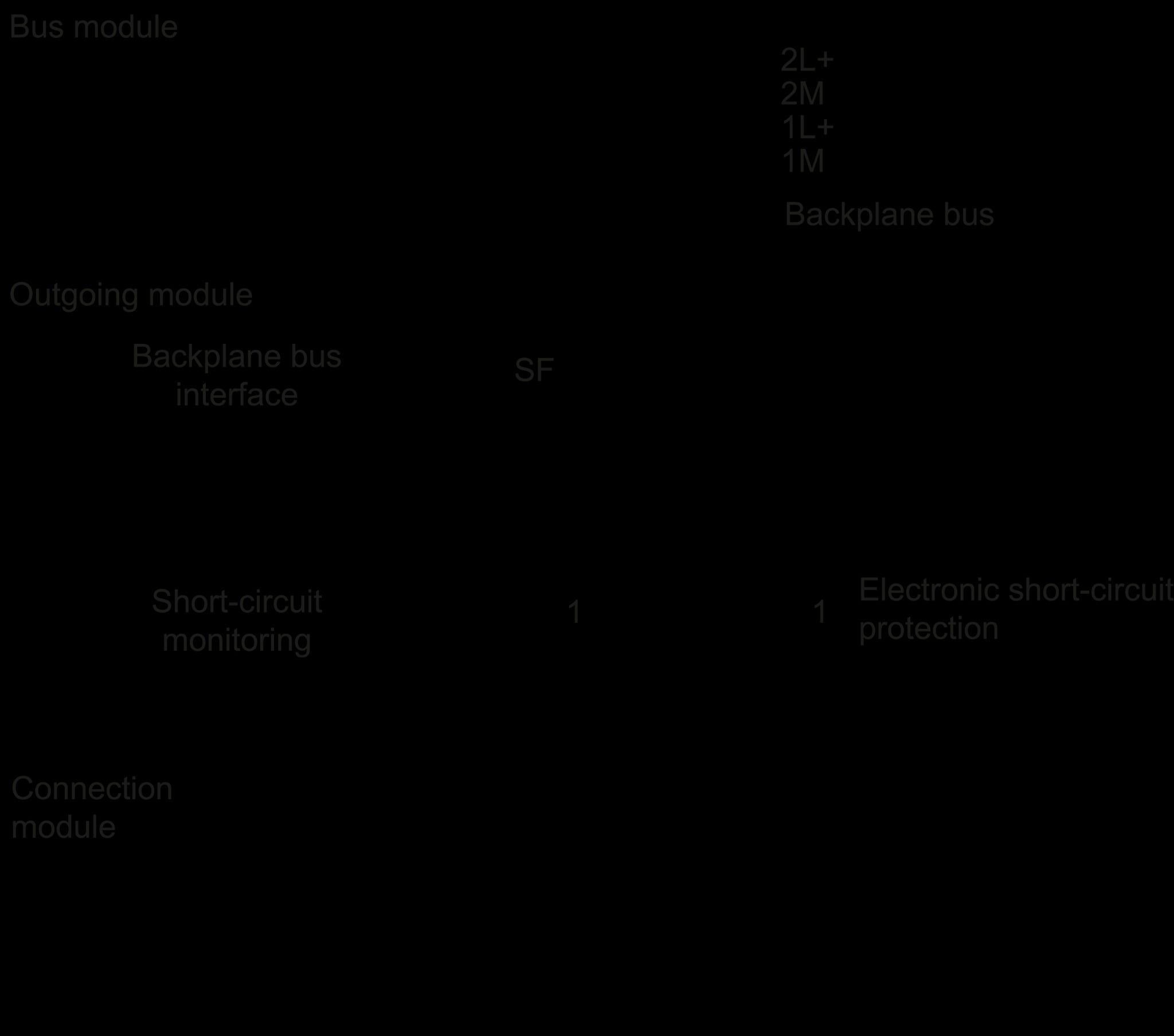 Bus module

2L+
2M
1L+
1M

Backplane bus

Outgoing module

Backplane bus interface

SF

Short-circuit monitoring

1

1

Electronic short-circuit protection

Connection module